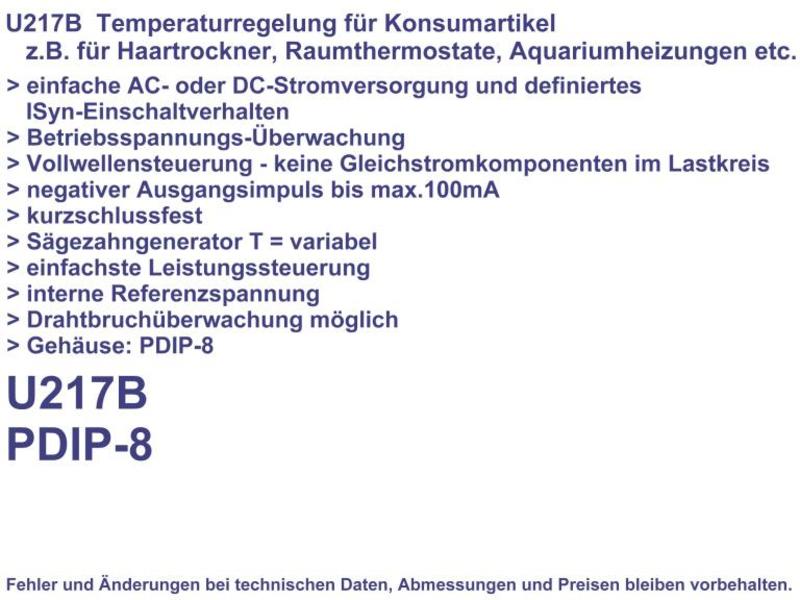 U217B Temperaturregelung für Konsumartikel
z.B. für Haartrockner, Raumthermostate, Aquariumheizungen etc.

> einfache AC- oder DC-Stromversorgung und definiertes ISyn-Einschaltverhalten
> Betriebsspannungs-Überwachung
> Vollwellensteuerung - keine Gleichstromkomponenten im Lastkreis
> negativer Ausgangsimpuls bis max.100mA
> kurzschlussfest
> Sägezahngenerator T = variabel
> einfachste Leistungssteuerung
> interne Referenzspannung
> Drahtbruchüberwachung möglich
> Gehäuse: PDIP-8

U217B
PDIP-8

Fehler und Änderungen bei technischen Daten, Abmessungen und Preisen bleiben vorbehalten.